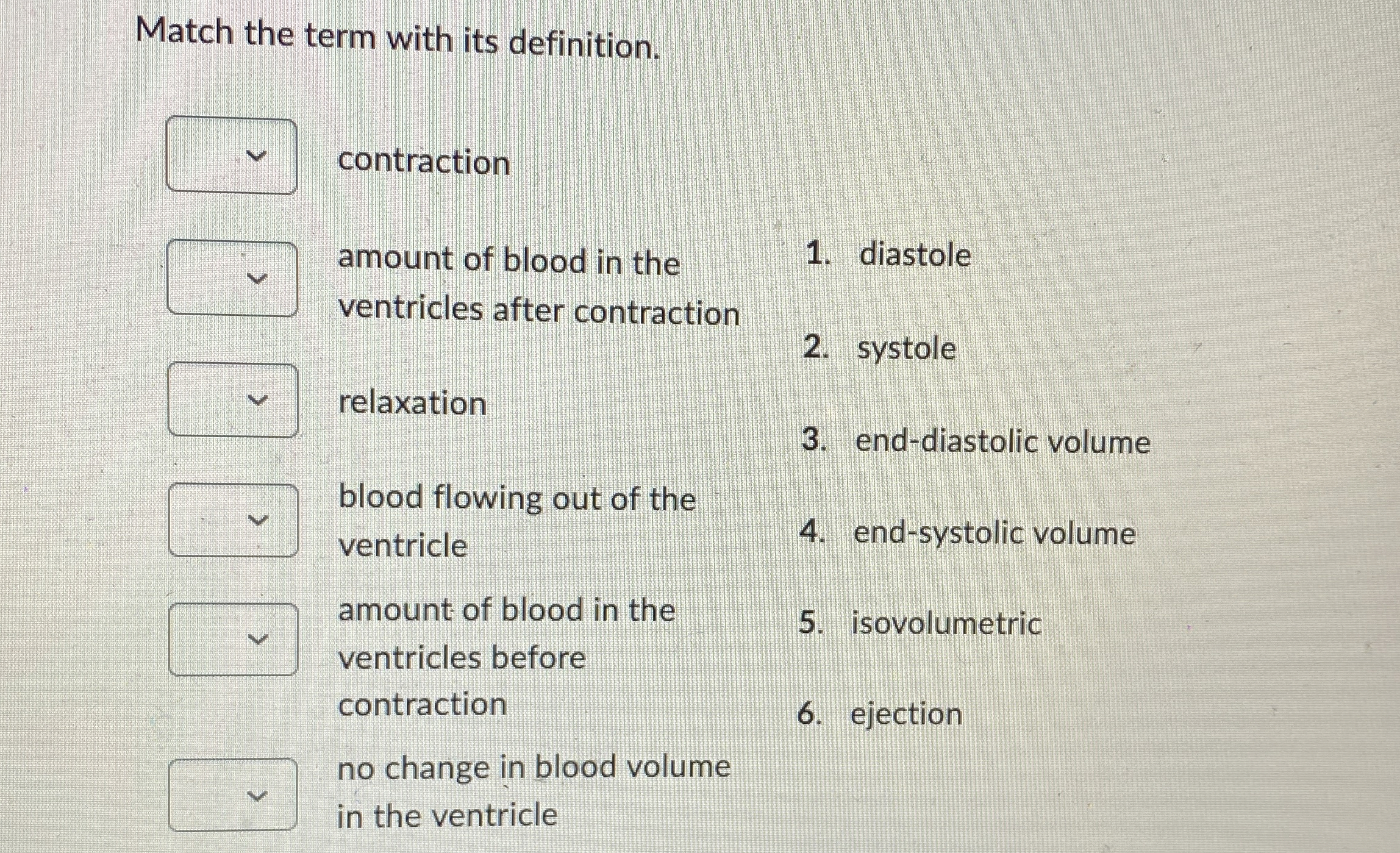 Match the term with its definition.

contraction

amount of blood in the ventricles after contraction

relaxation

blood flowing out of the ventricle

amount of blood in the ventricles before contraction

no change in blood volume in the ventricle

1. diastole
2. systole
3. end-diastolic volume
4. end-systolic volume
5. isovolumetric
6. ejection